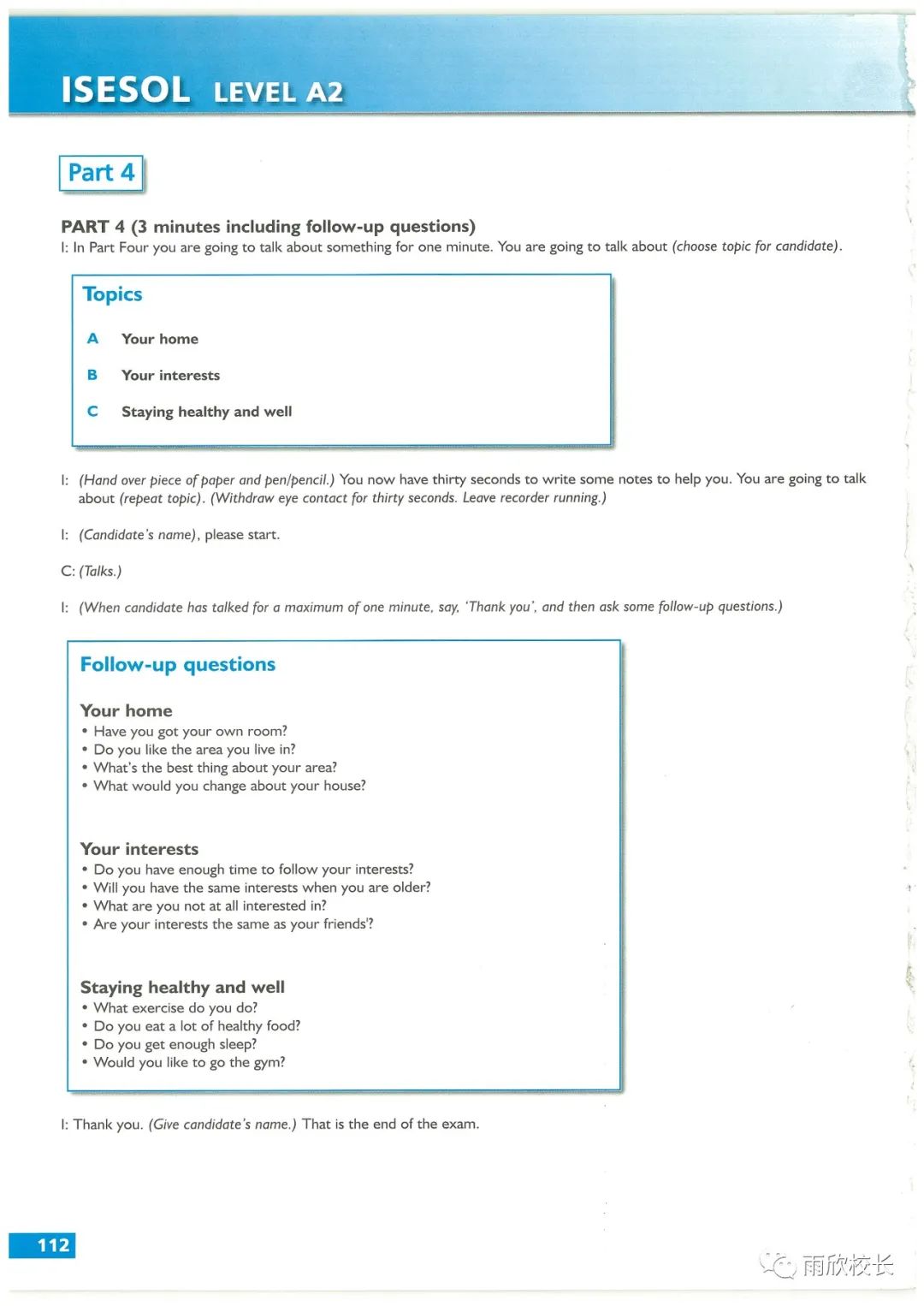 ISESOL LEVEL A2

Part 4

PART 4 (3 minutes including follow-up questions)
I: In Part Four you are going to talk about something for one minute. You are going to talk about (choose topic for candidate).

Topics

A Your home

B Your interests

C Staying healthy and well

I: (Hand over piece of paper and pen/pencil.) You now have thirty seconds to write some notes to help you. You are going to talk about (repeat topic). (Withdraw eye contact for thirty seconds. Leave recorder running.)

I: (Candidate's name), please start.

C: (Talks.)

I: (When candidate has talked for a maximum of one minute, say, 'Thank you', and then ask some follow-up questions.)

Follow-up questions

Your home
• Have you got your own room?
• Do you like the area you live in?
• What's the best thing about your area?
• What would you change about your house?

Your interests
• Do you have enough time to follow your interests?
• Will you have the same interests when you are older?
• What are you not at all interested in?
• Are your interests the same as your friends'?

Staying healthy and well
• What exercise do you do?
• Do you eat a lot of healthy food?
• Do you get enough sleep?
• Would you like to go the gym?

I: Thank you. (Give candidate's name.) That is the end of the exam.

112

雨欣校长